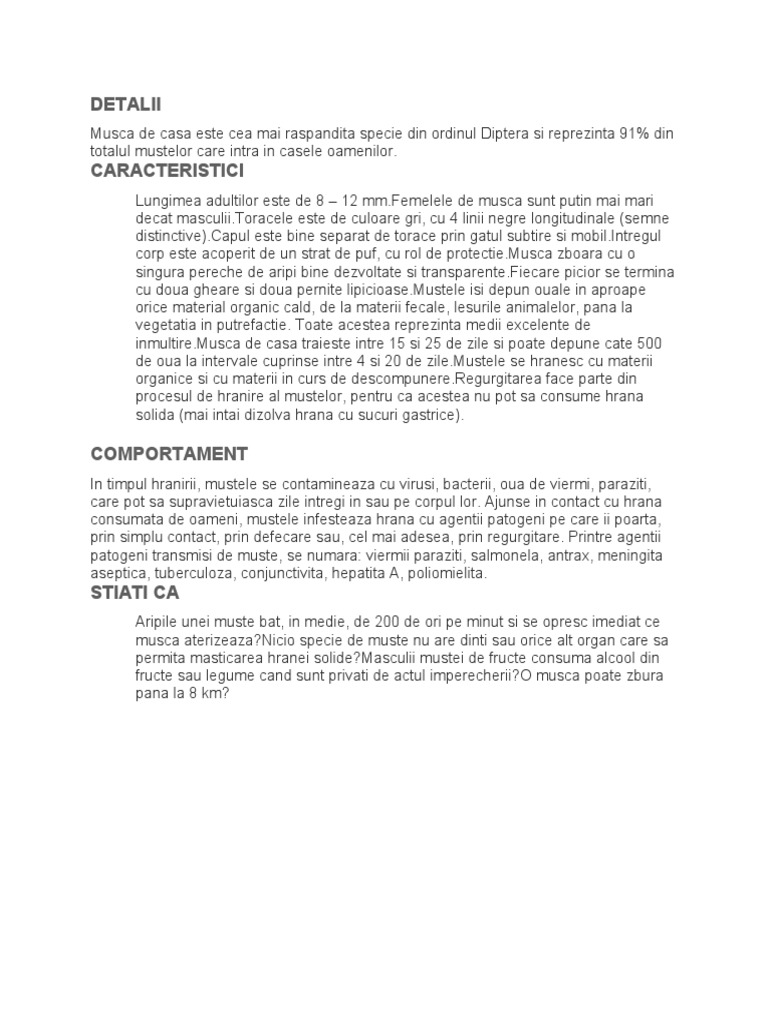 DETALII

Musca de casa este cea mai raspandita specie din ordinul Diptera si reprezinta 91% din totalul mustelor care intra in casele oamenilor.

CARACTERISTICI

Lungimea adultilor este de 8 – 12 mm.Femelele de musca sunt putin mai mari decat masculii.Toracele este de culoare gri, cu 4 linii negre longitudinale (semne distinctive).Capul este bine separat de torace prin gatul subtire si mobil.Intregul corp este acoperit de un strat de puf, cu rol de protectie.Musca zboara cu o singura pereche de aripi bine dezvoltate si transparente.Fiecare picior se termina cu doua gheare si doua pernite lipicioase.Mustele isi depun ouale in aproape orice material organic cald, de la materii fecale, lesurile animalelor, pana la vegetatia in putrefactie. Toate acestea reprezinta medii excelente de inmultire.Musca de casa traieste intre 15 si 25 de zile si poate depune cate 500 de oua la intervale cuprinse intre 4 si 20 de zile.Mustele se hranesc cu materii organice si cu materii in curs de descompunere.Regurgitarea face parte din procesul de hranire al mustelor, pentru ca acestea nu pot sa consume hrana solida (mai intai dizolva hrana cu sucuri gastrice).

COMPORTAMENT

In timpul hranirii, mustele se contamineaza cu virusi, bacterii, oua de viermi, paraziti, care pot sa supravietuiasca zile intregi in sau pe corpul lor. Ajunse in contact cu hrana consumata de oameni, mustele infesteaza hrana cu agentii patogeni pe care ii poarta, prin simplu contact, prin defecare sau, cel mai adesea, prin regurgitare. Printre agentii patogeni transmisi de muste, se numara: viermii paraziti, salmonela, antrax, meningita aseptica, tuberculoza, conjunctivita, hepatita A, poliomielita.

STIATI CA

Aripile unei muste bat, in medie, de 200 de ori pe minut si se opresc imediat ce musca aterizeaza?Nicio specie de muste nu are dinti sau orice alt organ care sa permita masticarea hranei solide?Masculii mustei de fructe consuma alcool din fructe sau legume cand sunt privati de actul imperecherii?O musca poate zbura pana la 8 km?